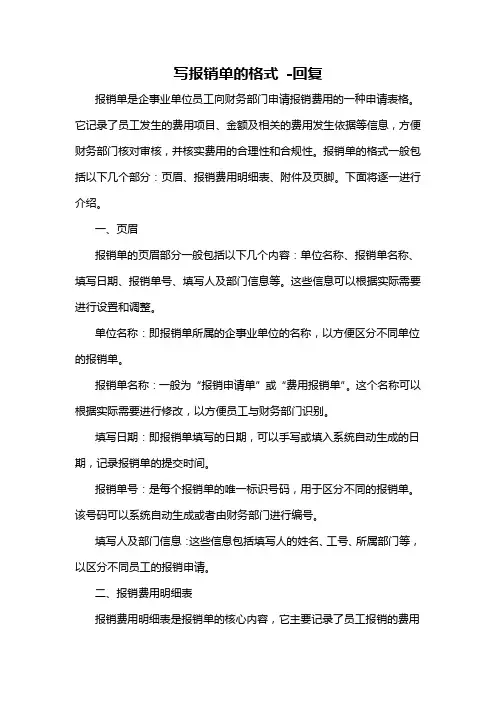 写报销单的格式 -回复

报销单是企事业单位员工向财务部门申请报销费用的一种申请表格。它记录了员工发生的费用项目、金额及相关的费用发生依据等信息，方便财务部门核对审核，并核实费用的合理性和合规性。报销单的格式一般包括以下几个部分：页眉、报销费用明细表、附件及页脚。下面将逐一进行介绍。

一、页眉

报销单的页眉部分一般包括以下几个内容：单位名称、报销单名称、填写日期、报销单号、填写人及部门信息等。这些信息可以根据实际需要进行设置和调整。

单位名称：即报销单所属的企事业单位的名称，以方便区分不同单位的报销单。

报销单名称：一般为“报销申请单”或“费用报销单”。这个名称可以根据实际需要进行修改，以方便员工与财务部门识别。

填写日期：即报销单填写的日期，可以手写或填入系统自动生成的日期，记录报销单的提交时间。

报销单号：是每个报销单的唯一标识号码，用于区分不同的报销单。该号码可以系统自动生成或者由财务部门进行编号。

填写人及部门信息：这些信息包括填写人的姓名、工号、所属部门等，以区分不同员工的报销申请。

二、报销费用明细表

报销费用明细表是报销单的核心内容，它主要记录了员工报销的费用